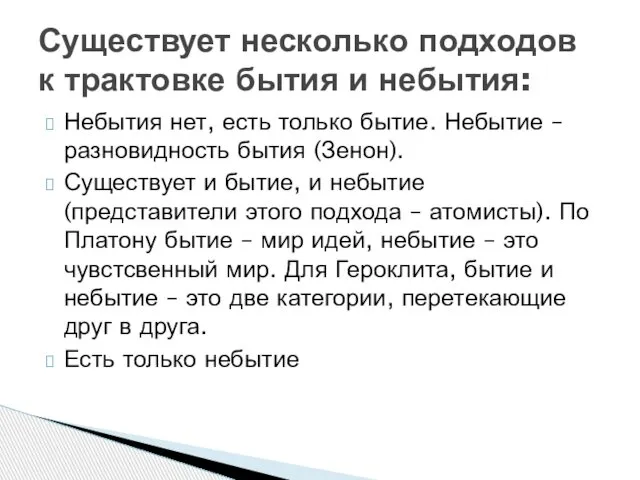 Существует несколько подходов к трактовке бытия и небытия:

 Небытия нет, есть только бытие. Небытие – разновидность бытия (Зенон).

 Существует и бытие, и небытие (представители этого подхода – атомисты). По Платону бытие – мир идей, небытие – это чувстсвенный мир. Для Героклита, бытие и небытие – это две категории, перетекающие друг в друга.

 Есть только небытие